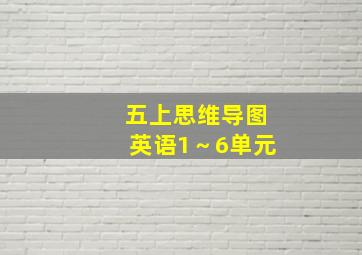 五上思维导图
英语1～6单元